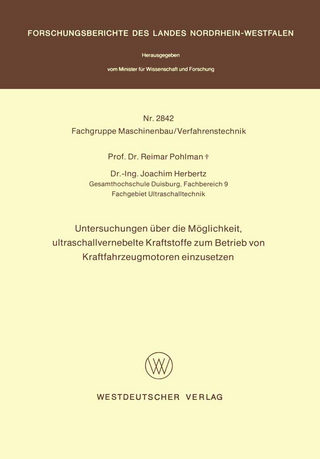 FORSCHUNGSBERICHTE DES LANDES NORDRHEIN-WESTFALEN

Herausgegeben

vom Minister für Wissenschaft und Forschung

Nr. 2842
Fachgruppe Maschinenbau/Verfahrenstechnik

Prof. Dr. Reimar Pohlman †

Dr.-Ing. Joachim Herbertz
Gesamthochschule Duisburg, Fachbereich 9
Fachgebiet Ultraschalltechnik

Untersuchungen über die Möglichkeit, ultraschallvernebelte Kraftstoffe zum Betrieb von Kraftfahrzeugmotoren einzusetzen

WV

WESTDEUTSCHER VERLAG